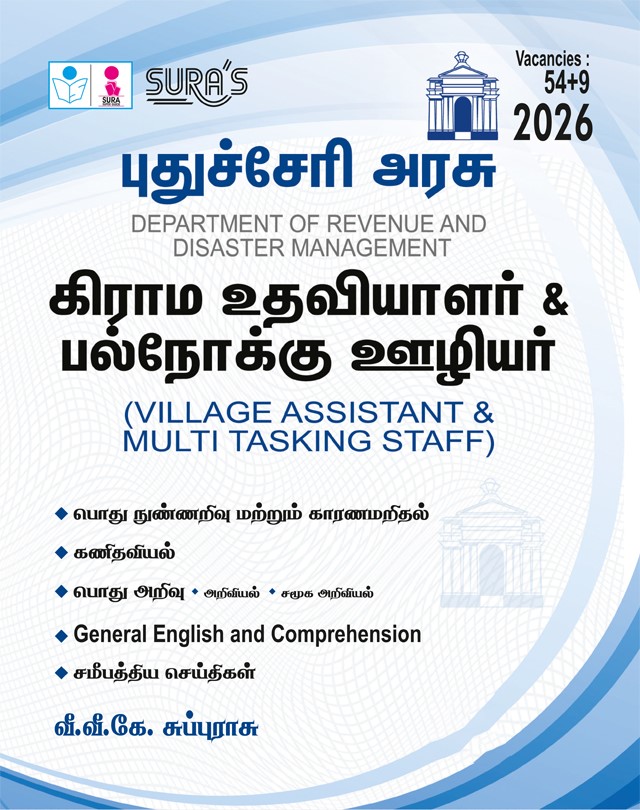 SURA
SURA'S

Vacancies : 54+9
2026

புதுச்சேரி அரசு
DEPARTMENT OF REVENUE AND DISASTER MANAGEMENT
கிராம உதவியாளர் & பல்நோக்கு ஊழியர்
(VILLAGE ASSISTANT & MULTI TASKING STAFF)

◆ பொது நுண்ணறிவு மற்றும் காரணமறிதல்
◆ கணிதவியல்
◆ பொது அறிவு ◆ அறிவியல் ◆ சமூக அறிவியல்
◆ General English and Comprehension
◆ சமீபத்திய செய்திகள்

வீ.வீ.கே. சுப்புராசு